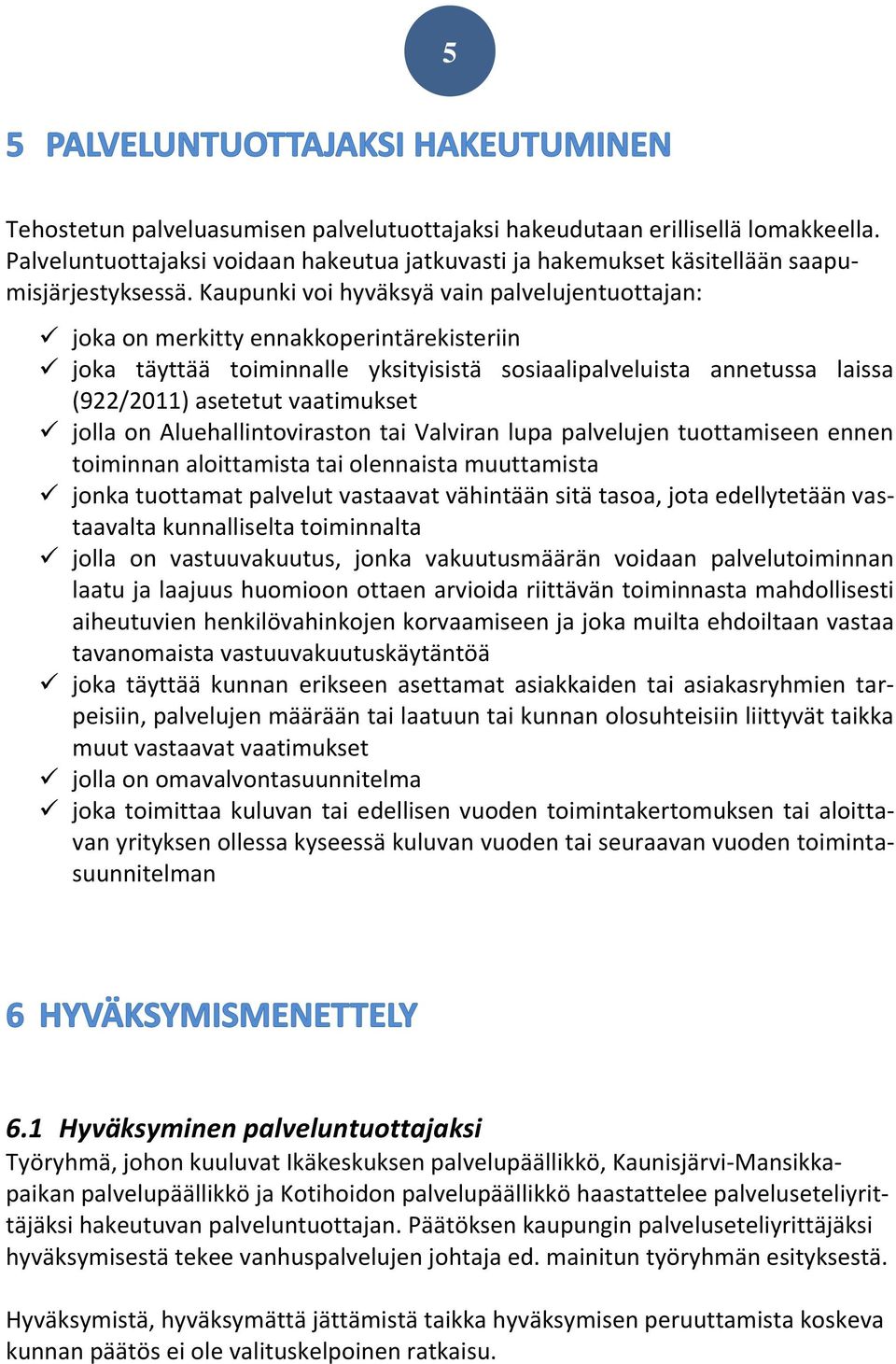 5

5 PALVELUNTUOTTAJAKSI HAKEUTUMINEN

Tehostetun palveluasumisen palvelutuottajaksi hakeudutaan erillisellä lomakkeella. Palveluntuottajaksi voidaan hakeutua jatkuvasti ja hakemukset käsitellään saapumisjärjestyksessä. Kaupunki voi hyväksyä vain palvelujentuottajan:

✓ joka on merkitty ennakkoperintärekisteriin
✓ joka täyttää toiminnalle yksityisistä sosiaalipalveluista annetussa laissa (922/2011) asetetut vaatimukset
✓ jolla on Aluehallintoviraston tai Valviran lupa palvelujen tuottamiseen ennen toiminnan aloittamista tai olennaista muuttamista
✓ jonka tuottamat palvelut vastaavat vähintään sitä tasoa, jota edellytetään vastaavalta kunnalliselta toiminnalta
✓ jolla on vastuuvakuutus, jonka vakuutusmäärän voidaan palvelutoiminnan laatu ja laajuus huomioon ottaen arvioida riittävän toiminnasta mahdollisesti aiheutuvien henkilövahinkojen korvaamiseen ja joka muilta ehdoiltaan vastaa tavanomaista vastuuvakuutuskäytäntöä
✓ joka täyttää kunnan erikseen asettamat asiakkaiden tai asiakasryhmien tarpeisiin, palvelujen määrään tai laatuun tai kunnan olosuhteisiin liittyvät taikka muut vastaavat vaatimukset
✓ jolla on omavalvontasuunnitelma
✓ joka toimittaa kuluvan tai edellisen vuoden toimintakertomuksen tai aloittavan yrityksen ollessa kyseessä kuluvan vuoden tai seuraavan vuoden toimintasuunnitelman

6 HYVÄKSYMISMENETTELY

6.1 Hyväksyminen palveluntuottajaksi
Työryhmä, johon kuuluvat Ikäkeskuksen palvelupäällikkö, Kaunisjärvi-Mansikkapaikan palvelupäällikkö ja Kotihoidon palvelupäällikkö haastattelee palveluseteliyrittäjäksi hakeutuvan palveluntuottajan. Päätöksen kaupungin palveluseteliyrittäjäksi hyväksymisestä tekee vanhuspalvelujen johtaja ed. mainitun työryhmän esityksestä.

Hyväksymistä, hyväksymättä jättämistä taikka hyväksymisen peruuttamista koskeva kunnan päätös ei ole valituskelpoinen ratkaisu.